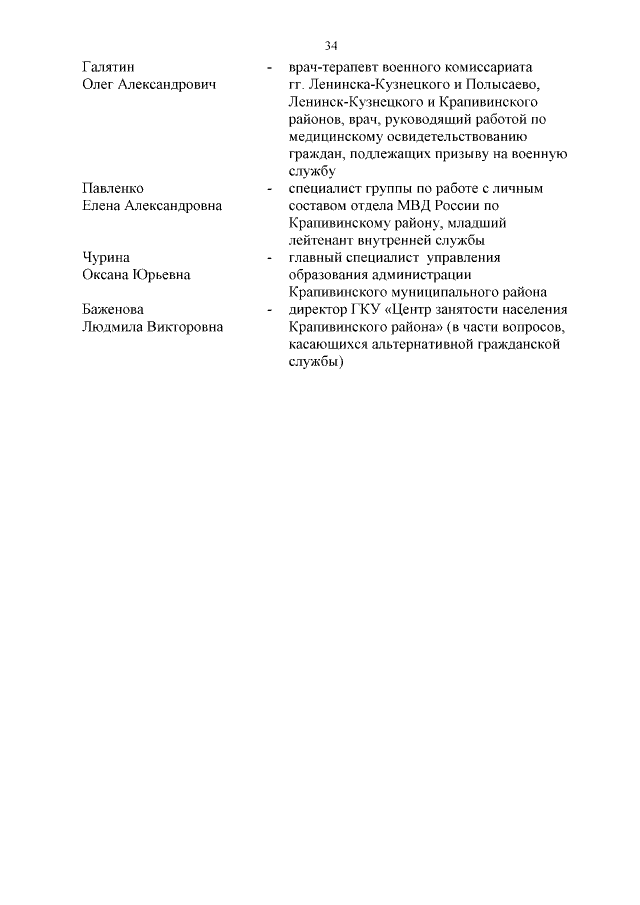 34

Галятин Олег Александрович - врач-терапевт военного комиссариата гг. Ленинска-Кузнецкого и Полысаево, Ленинск-Кузнецкого и Крапивинского районов, врач, руководящий работой по медицинскому освидетельствованию граждан, подлежащих призыву на военную службу

Павленко Елена Александровна - специалист группы по работе с личным составом отдела МВД России по Крапивинскому району, младший лейтенант внутренней службы

Чурина Оксана Юрьевна - главный специалист управления образования администрации Крапивинского муниципального района

Баженова Людмила Викторовна - директор ГКУ «Центр занятости населения Крапивинского района» (в части вопросов, касающихся альтернативной гражданской службы)